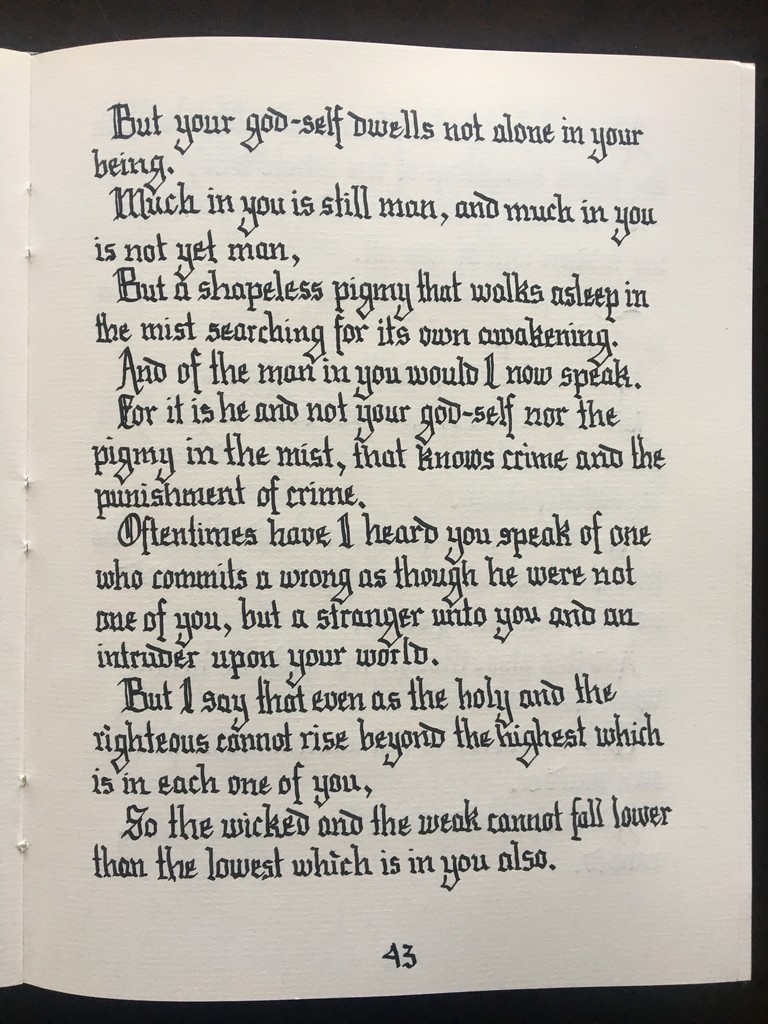 But your god-self dwells not alone in your being.

Much in you is still man, and much in you is not yet man,

But a shapeless pigmy that walks asleep in the mist searching for its own awakening.

And of the man in you would I now speak.

For it is he and not your god-self nor the pigmy in the mist, that knows crime and the punishment of crime.

Oftentimes have I heard you speak of one who commits a wrong as though he were not one of you, but a stranger unto you and an intruder upon your world.

But I say that even as the holy and the righteous cannot rise beyond the highest which is in each one of you,

So the wicked and the weak cannot fall lower than the lowest which is in you also.

43